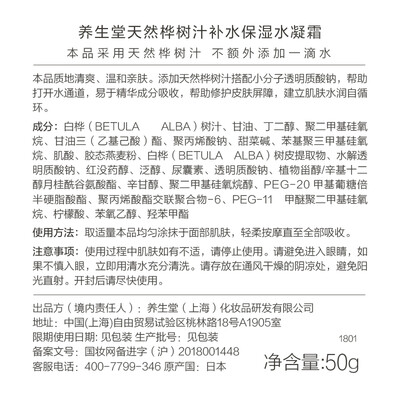 养生堂天然桦树汁补水保湿水凝霜
本品采用天然桦树汁 不额外添加一滴水

本品质地清爽、温和亲肤。添加天然桦树汁搭配小分子透明质酸钠，帮助打开水通道，易于精华成分吸收，帮助修护皮肤屏障，建立肌肤水润自循环。

成分：白桦（BETULA ALBA）树汁、甘油、丁二醇、聚二甲基硅氧烷、甘油三（乙基己酸）酯、聚丙烯酸钠、甜菜碱、苯基聚三甲基硅氧烷、肌酸、胶态燕麦粉、白桦（BETULA ALBA）树皮提取物、水解透明质酸钠、红没药醇、泛醇、尿囊素、透明质酸钠、植物甾醇/辛基十二醇月桂酰谷氨酸酯、辛甘醇、聚二甲基硅氧烷醇、PEG-20 甲基葡糖倍半硬脂酸酯、聚丙烯酸酯交联聚合物-6、PEG-11 甲醚聚二甲基硅氧烷、柠檬酸、苯氧乙醇、羟苯甲酯

使用方法：取适量本品均匀涂抹于面部肌肤，轻柔按摩直至全部吸收。

注意事项：使用过程中肌肤如有不适，请停止使用。请避免进入眼睛，如果不慎入眼，立即用清水充分清洗。请存放在通风干燥的阴凉处，避免阳光直射。开封后请尽快使用。

出品方（境内责任人）：养生堂（上海）化妆品研发有限公司
地址：中国(上海)自由贸易试验区桃林路18号A1905室
限期使用日期：见包装 生产批号：见包装
1801
备案文号：国妆网备进字（沪）2018001448
客服电话：400-7799-346 原产国：日本
净含量:50g